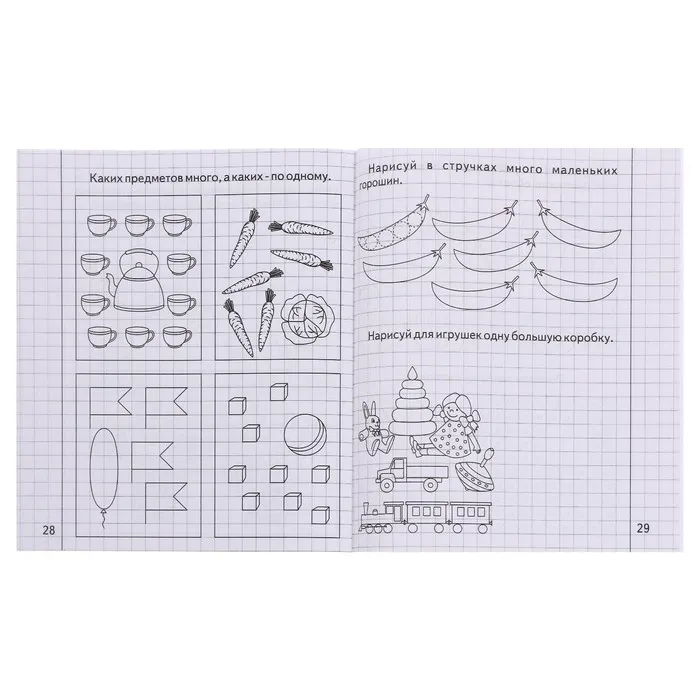 Каких предметов много, а каких - по одному.

28

Нарисуй в стручках много маленьких горошин.

Нарисуй для игрушек одну большую коробку.

29